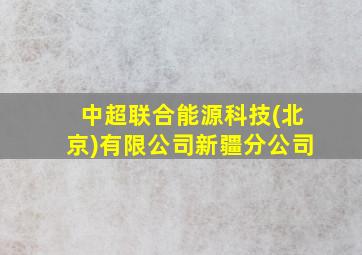 中超联合能源科技(北京)有限公司新疆分公司